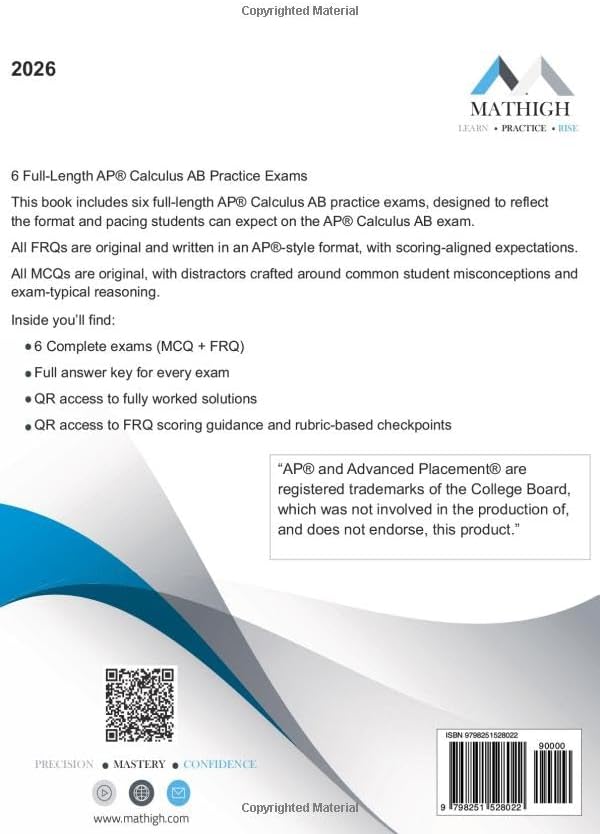 Copyrighted Material

2026

MATHIGH
LEARN • PRACTICE • RISE

6 Full-Length AP® Calculus AB Practice Exams

This book includes six full-length AP® Calculus AB practice exams, designed to reflect the format and pacing students can expect on the AP® Calculus AB exam.

All FRQs are original and written in an AP®-style format, with scoring-aligned expectations.

All MCQs are original, with distractors crafted around common student misconceptions and exam-typical reasoning.

Inside you'll find:

• 6 Complete exams (MCQ + FRQ)
• Full answer key for every exam
• QR access to fully worked solutions
• QR access to FRQ scoring guidance and rubric-based checkpoints

"AP® and Advanced Placement® are registered trademarks of the College Board, which was not involved in the production of, and does not endorse, this product."

PRECISION • MASTERY • CONFIDENCE

www.mathigh.com

Copyrighted Material

ISBN 9798251528022

90000

9 798251 528022